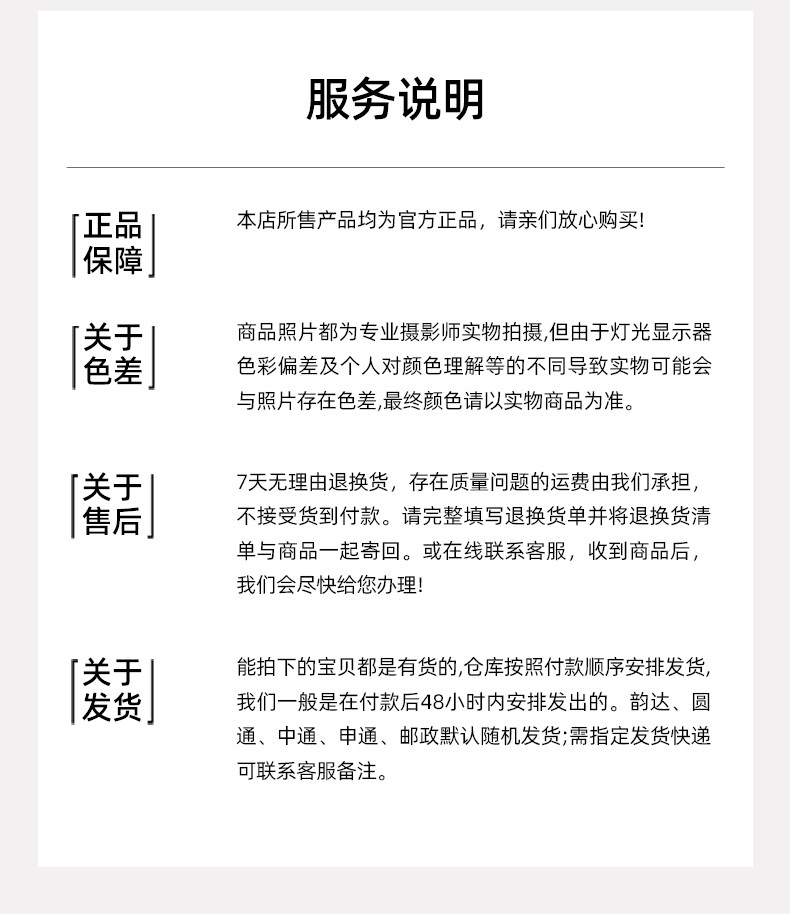 服务说明

正品保障

本店所售产品均为官方正品，请亲们放心购买!

关于色差

商品照片都为专业摄影师实物拍摄,但由于灯光显示器色彩偏差及个人对颜色理解等的不同导致实物可能会与照片存在色差,最终颜色请以实物商品为准。

关于售后

7天无理由退换货，存在质量问题的运费由我们承担，不接受货到付款。请完整填写退换货单并将退换货清单与商品一起寄回。或在线联系客服，收到商品后，我们会尽快给您办理!

关于发货

能拍下的宝贝都是有货的,仓库按照付款顺序安排发货,我们一般是在付款后48小时内安排发出的。韵达、圆通、中通、申通、邮政默认随机发货;需指定发货快递可联系客服备注。